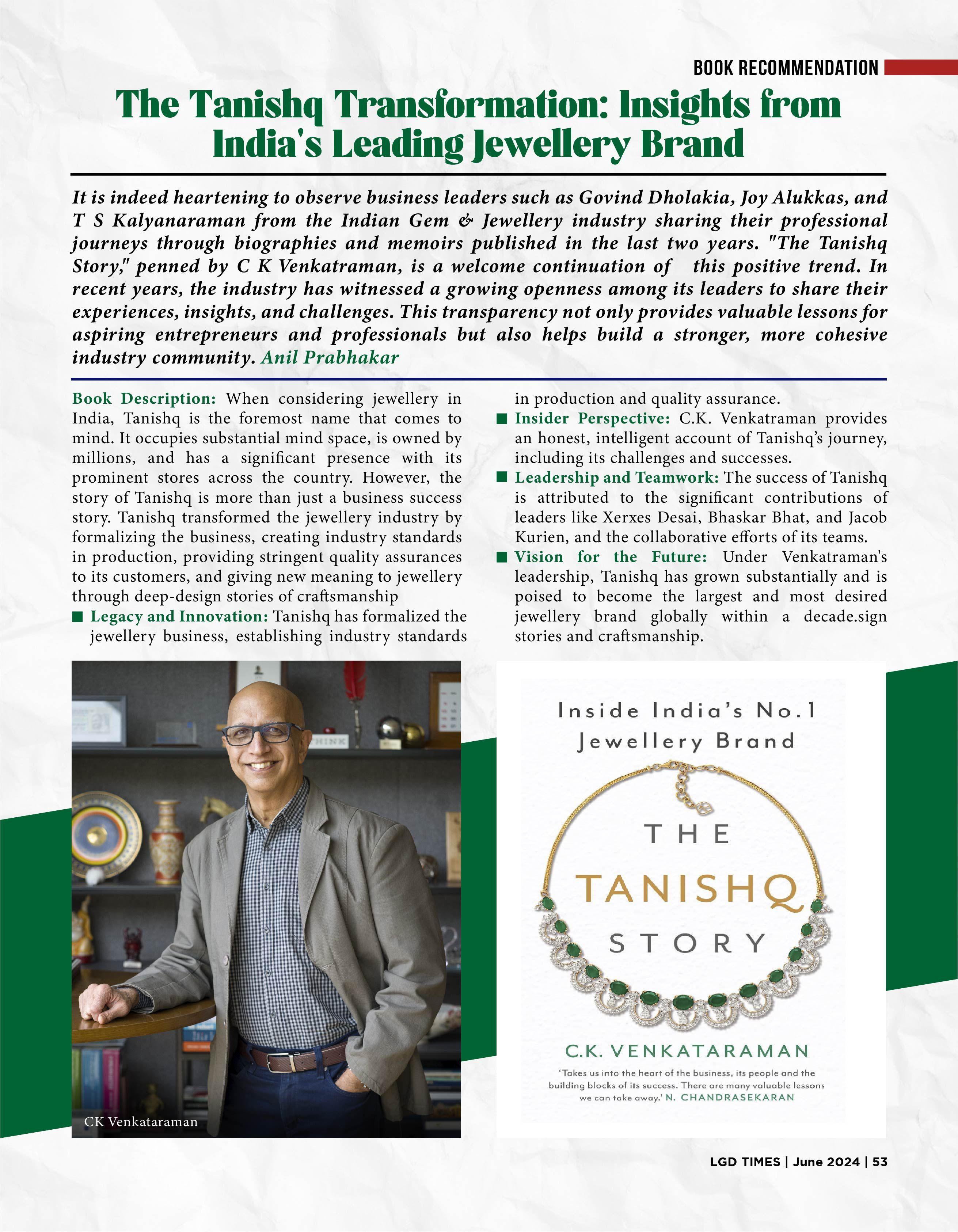 BOOK RECOMMENDATION

The Tanishq Transformation: Insights from India's Leading Jewellery Brand

It is indeed heartening to observe business leaders such as Govind Dholakia, Joy Alukkas, and T S Kalyanaraman from the Indian Gem & Jewellery industry sharing their professional journeys through biographies and memoirs published in the last two years. "The Tanishq Story," penned by C K Venkatraman, is a welcome continuation of this positive trend. In recent years, the industry has witnessed a growing openness among its leaders to share their experiences, insights, and challenges. This transparency not only provides valuable lessons for aspiring entrepreneurs and professionals but also helps build a stronger, more cohesive industry community. Anil Prabhakar

Book Description: When considering jewellery in India, Tanishq is the foremost name that comes to mind. It occupies substantial mind space, is owned by millions, and has a significant presence with its prominent stores across the country. However, the story of Tanishq is more than just a business success story. Tanishq transformed the jewellery industry by formalizing the business, creating industry standards in production, providing stringent quality assurances to its customers, and giving new meaning to jewellery through deep-design stories of craftsmanship

■ Legacy and Innovation: Tanishq has formalized the jewellery business, establishing industry standards in production and quality assurance.

■ Insider Perspective: C.K. Venkatraman provides an honest, intelligent account of Tanishq's journey, including its challenges and successes.

■ Leadership and Teamwork: The success of Tanishq is attributed to the significant contributions of leaders like Xerxes Desai, Bhaskar Bhat, and Jacob Kurien, and the collaborative efforts of its teams.

■ Vision for the Future: Under Venkatraman's leadership, Tanishq has grown substantially and is poised to become the largest and most desired jewellery brand globally within a decade.sign stories and craftsmanship.

THINK

CK Venkataraman

Inside India's No.1 Jewellery Brand

THE TANISHQ STORY

C.K. VENKATARAMAN

'Takes us into the heart of the business, its people and the building blocks of its success. There are many valuable lessons we can take away.' N. CHANDRASEKARAN

LGD TIMES | June 2024 | 53